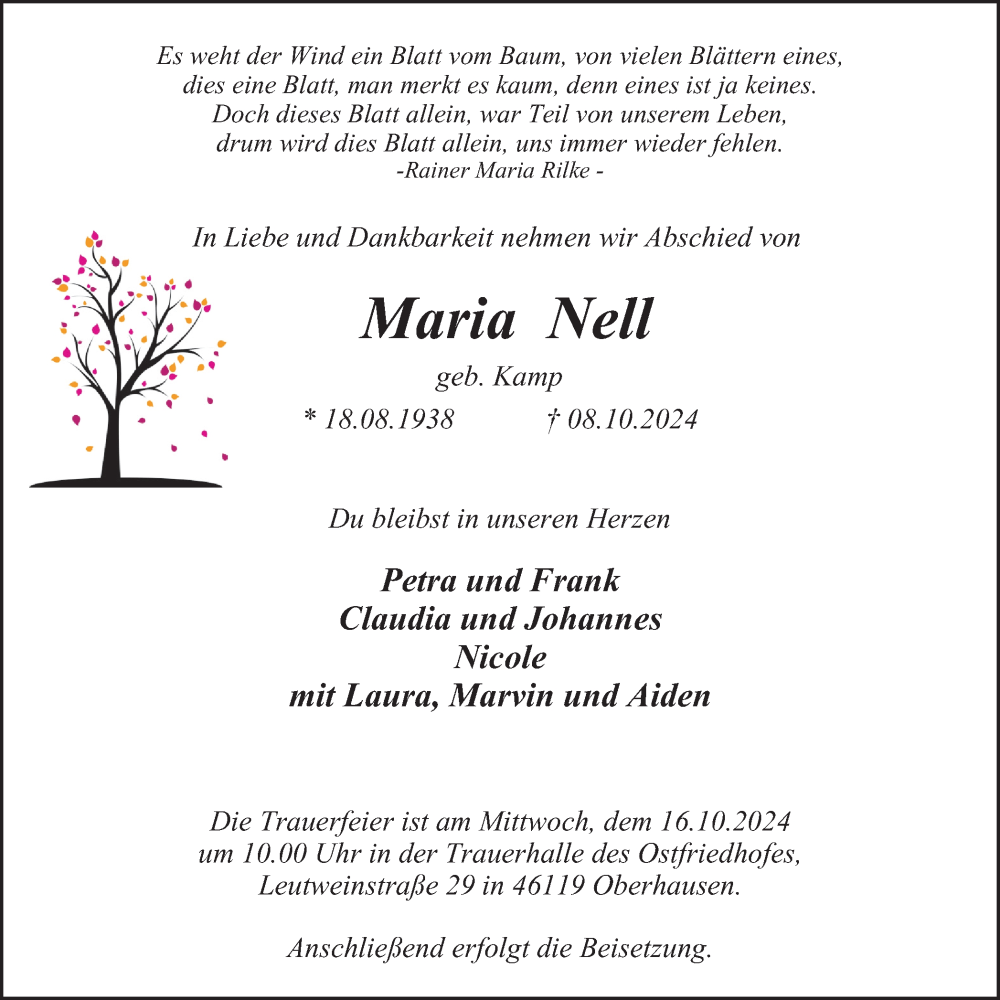 Es weht der Wind ein Blatt vom Baum, von vielen Blättern eines,
dies eine Blatt, man merkt es kaum, denn eines ist ja keines.
Doch dieses Blatt allein, war Teil von unserem Leben,
drum wird dies Blatt allein, uns immer wieder fehlen.
-Rainer Maria Rilke -

In Liebe und Dankbarkeit nehmen wir Abschied von

Maria Nell

geb. Kamp

* 18.08.1938 † 08.10.2024

Du bleibst in unseren Herzen

Petra und Frank
Claudia und Johannes
Nicole
mit Laura, Marvin und Aiden

Die Trauerfeier ist am Mittwoch, dem 16.10.2024
um 10.00 Uhr in der Trauerhalle des Ostfriedhofes,
Leutweinstraße 29 in 46119 Oberhausen.

Anschließend erfolgt die Beisetzung.